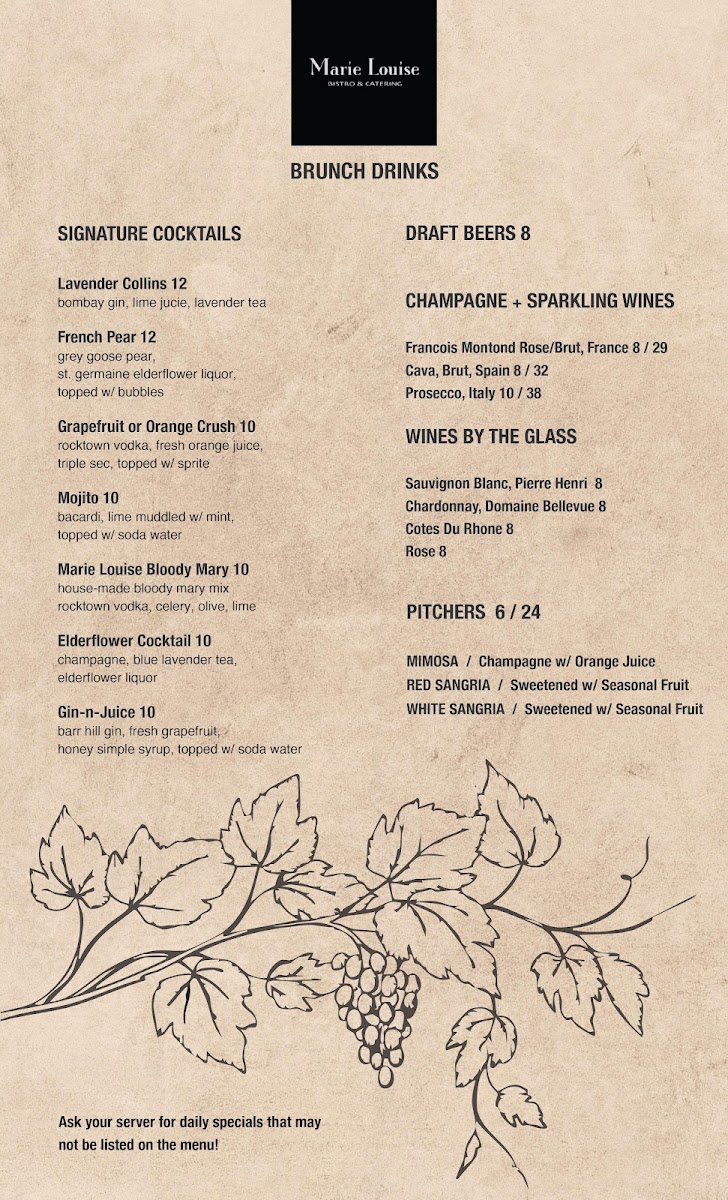 Marie Louise
BISTRO & CATERING

BRUNCH DRINKS

SIGNATURE COCKTAILS

Lavender Collins 12
bombay gin, lime jucie, lavender tea

French Pear 12
grey goose pear, st. germaine elderflower liquor, topped w/ bubbles

Grapefruit or Orange Crush 10
rocktown vodka, fresh orange juice, triple sec, topped w/ sprite

Mojito 10
bacardi, lime muddled w/ mint, topped w/ soda water

Marie Louise Bloody Mary 10
house-made bloody mary mix rocktown vodka, celery, olive, lime

Elderflower Cocktail 10
champagne, blue lavender tea, elderflower liquor

Gin-n-Juice 10
barr hill gin, fresh grapefruit, honey simple syrup, topped w/ soda water

DRAFT BEERS 8

CHAMPAGNE + SPARKLING WINES

Francois Montond Rose/Brut, France 8 / 29
Cava, Brut, Spain 8 / 32
Prosecco, Italy 10 / 38

WINES BY THE GLASS

Sauvignon Blanc, Pierre Henri 8
Chardonnay, Domaine Bellevue 8
Cotes Du Rhone 8
Rose 8

PITCHERS 6 / 24

MIMOSA / Champagne w/ Orange Juice
RED SANGRIA / Sweetened w/ Seasonal Fruit
WHITE SANGRIA / Sweetened w/ Seasonal Fruit

Ask your server for daily specials that may not be listed on the menu!